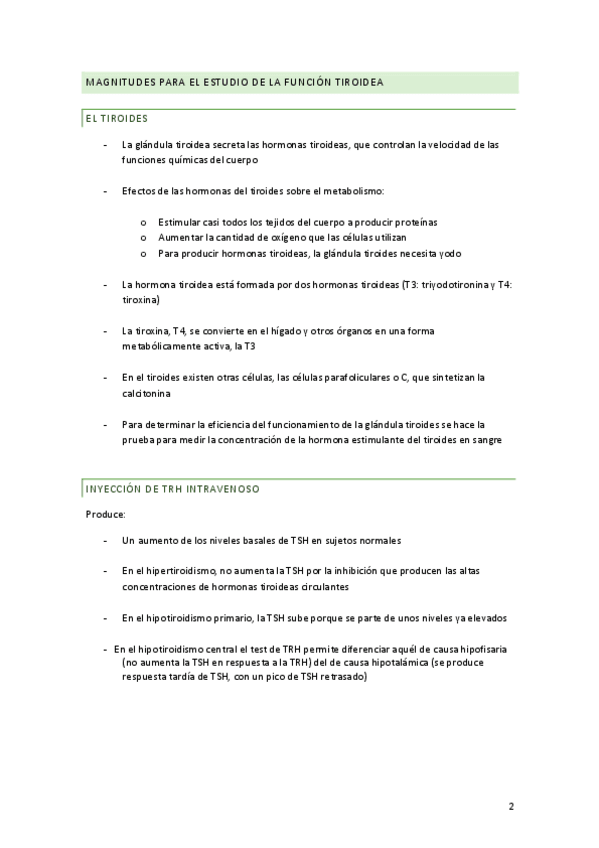 MAGNITUDES PARA EL ESTUDIO DE LA FUNCIÓN TIROIDEA

EL TIROIDES

- La glándula tiroidea secreta las hormonas tiroideas, que controlan la velocidad de las funciones químicas del cuerpo

- Efectos de las hormonas del tiroides sobre el metabolismo:

o Estimular casi todos los tejidos del cuerpo a producir proteínas
o Aumentar la cantidad de oxígeno que las células utilizan
o Para producir hormonas tiroideas, la glándula tiroides necesita yodo

- La hormona tiroidea está formada por dos hormonas tiroideas (T3: triyodotironina y T4: tiroxina)

- La tiroxina, T4, se convierte en el hígado y otros órganos en una forma metabólicamente activa, la T3

- En el tiroides existen otras células, las células parafoliculares o C, que sintetizan la calcitonina

- Para determinar la eficiencia del funcionamiento de la glándula tiroides se hace la prueba para medir la concentración de la hormona estimulante del tiroides en sangre

INYECCIÓN DE TRH INTRAVENOSO

Produce:

- Un aumento de los niveles basales de TSH en sujetos normales

- En el hipertiroidismo, no aumenta la TSH por la inhibición que producen las altas concentraciones de hormonas tiroideas circulantes

- En el hipotiroidismo primario, la TSH sube porque se parte de unos niveles ya elevados

- En el hipotiroidismo central el test de TRH permite diferenciar aquél de causa hipofisaria (no aumenta la TSH en respuesta a la TRH) del de causa hipotalámica (se produce respuesta tardía de TSH, con un pico de TSH retrasado)

2